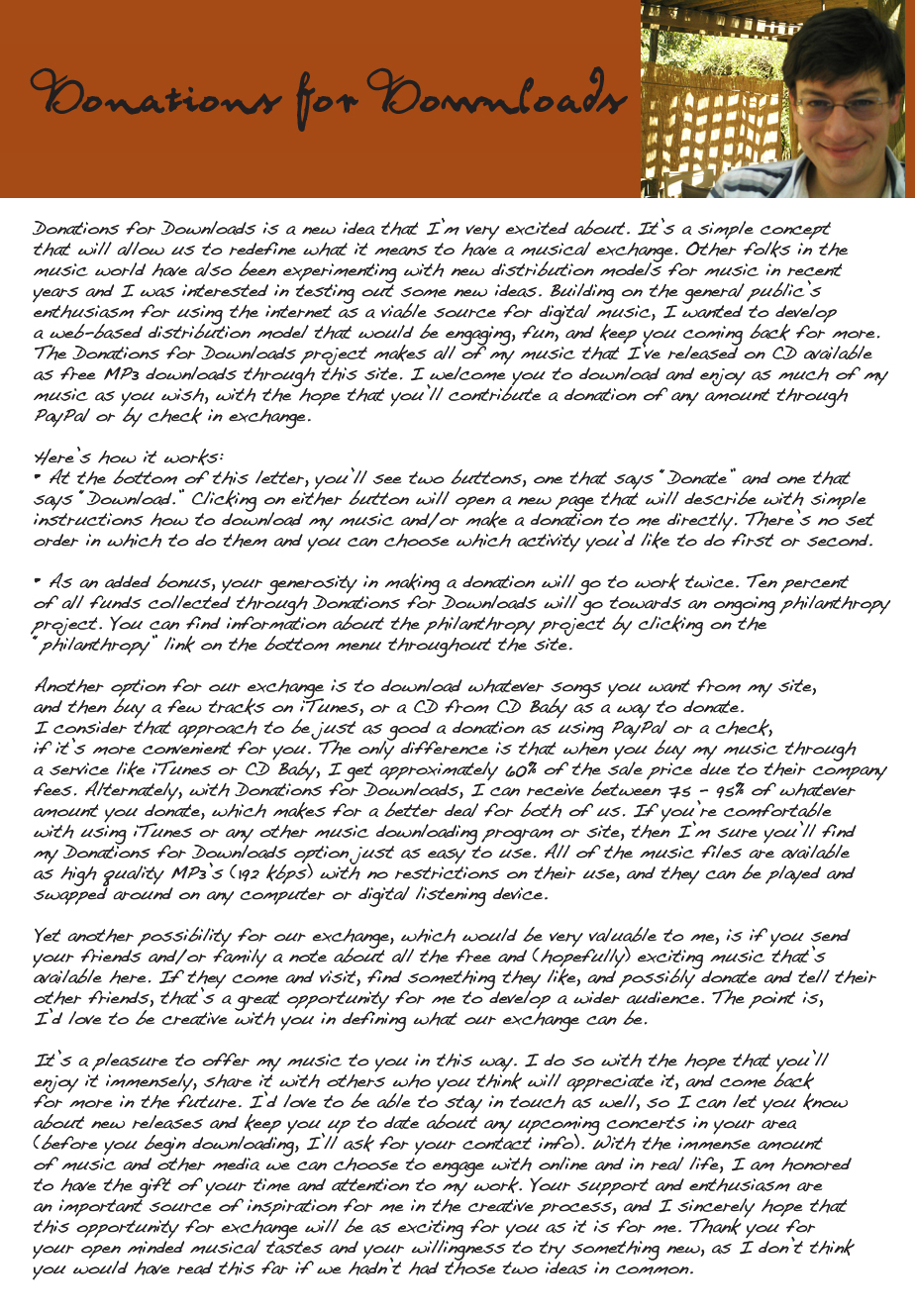 Donations for Downloads

Donations for Downloads is a new idea that I'm very excited about. It's a simple concept that will allow us to redefine what it means to have a musical exchange. Other folks in the music world have also been experimenting with new distribution models for music in recent years and I was interested in testing out some new ideas. Building on the general public's enthusiasm for using the internet as a viable source for digital music, I wanted to develop a web-based distribution model that would be engaging, fun, and keep you coming back for more. The Donations for Downloads project makes all of my music that I've released on CD available as free MP3 downloads through this site. I welcome you to download and enjoy as much of my music as you wish, with the hope that you'll contribute a donation of any amount through PayPal or by check in exchange.

Here's how it works:
• At the bottom of this letter, you'll see two buttons, one that says "Donate" and one that says "Download." Clicking on either button will open a new page that will describe with simple instructions how to download my music and/or make a donation to me directly. There's no set order in which to do them and you can choose which activity you'd like to do first or second.

• As an added bonus, your generosity in making a donation will go to work twice. Ten percent of all funds collected through Donations for Downloads will go towards an ongoing philanthropy project. You can find information about the philanthropy project by clicking on the "philanthropy" link on the bottom menu throughout the site.

Another option for our exchange is to download whatever songs you want from my site, and then buy a few tracks on iTunes, or a CD from CD Baby as a way to donate. I consider that approach to be just as good a donation as using PayPal or a check, if it's more convenient for you. The only difference is that when you buy my music through a service like iTunes or CD Baby, I get approximately 60% of the sale price due to their company fees. Alternately, with Donations for Downloads, I can receive between 75 - 95% of whatever amount you donate, which makes for a better deal for both of us. If you're comfortable with using iTunes or any other music downloading program or site, then I'm sure you'll find my Donations for Downloads option just as easy to use. All of the music files are available as high quality MP3's (192 kbps) with no restrictions on their use, and they can be played and swapped around on any computer or digital listening device.

Yet another possibility for our exchange, which would be very valuable to me, is if you send your friends and/or family a note about all the free and (hopefully) exciting music that's available here. If they come and visit, find something they like, and possibly donate and tell their other friends, that's a great opportunity for me to develop a wider audience. The point is, I'd love to be creative with you in defining what our exchange can be.

It's a pleasure to offer my music to you in this way. I do so with the hope that you'll enjoy it immensely, share it with others who you think will appreciate it, and come back for more in the future. I'd love to be able to stay in touch as well, so I can let you know about new releases and keep you up to date about any upcoming concerts in your area (before you begin downloading, I'll ask for your contact info). With the immense amount of music and other media we can choose to engage with online and in real life, I am honored to have the gift of your time and attention to my work. Your support and enthusiasm are an important source of inspiration for me in the creative process, and I sincerely hope that this opportunity for exchange will be as exciting for you as it is for me. Thank you for your open minded musical tastes and your willingness to try something new, as I don't think you would have read this far if we hadn't had those two ideas in common.